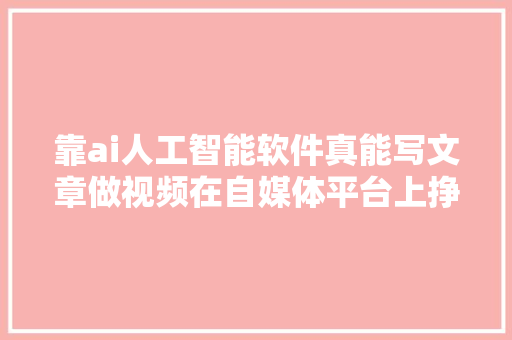 靠ai人工智能软件真能写文章做视频在自媒体平台上挣